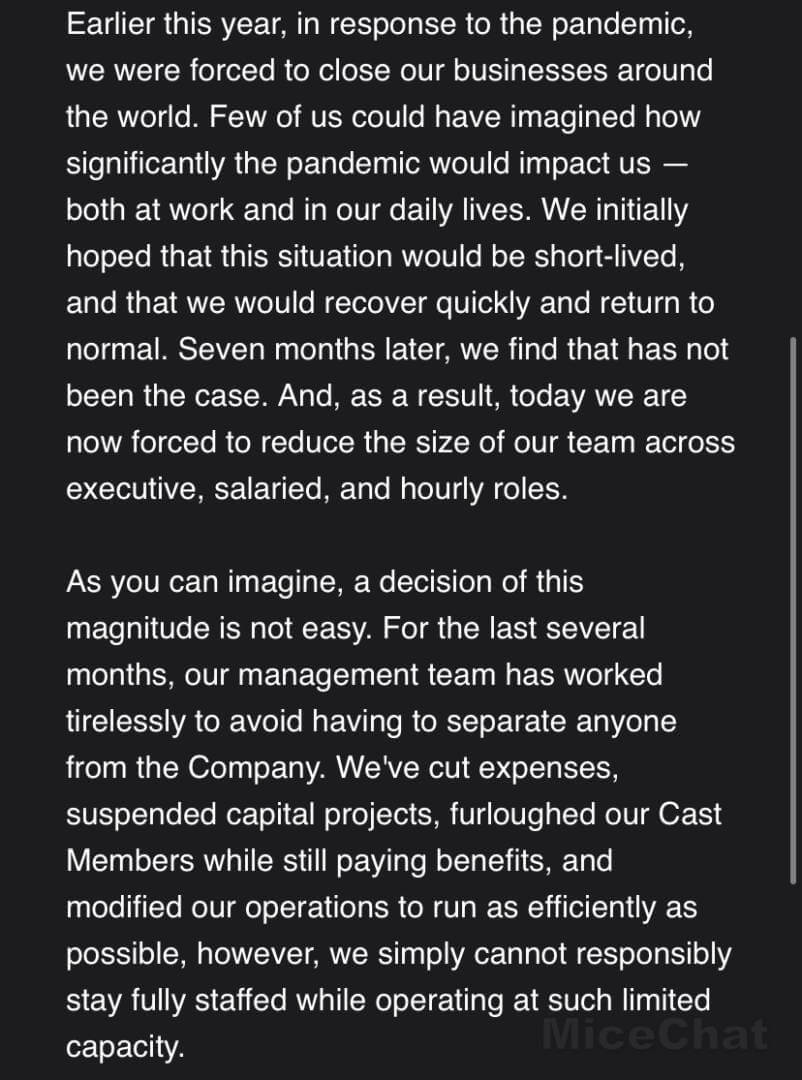 Earlier this year, in response to the pandemic, we were forced to close our businesses around the world. Few of us could have imagined how significantly the pandemic would impact us — both at work and in our daily lives. We initially hoped that this situation would be short-lived, and that we would recover quickly and return to normal. Seven months later, we find that has not been the case. And, as a result, today we are now forced to reduce the size of our team across executive, salaried, and hourly roles.

As you can imagine, a decision of this magnitude is not easy. For the last several months, our management team has worked tirelessly to avoid having to separate anyone from the Company. We've cut expenses, suspended capital projects, furloughed our Cast Members while still paying benefits, and modified our operations to run as efficiently as possible, however, we simply cannot responsibly stay fully staffed while operating at such limited capacity.

MiceChat